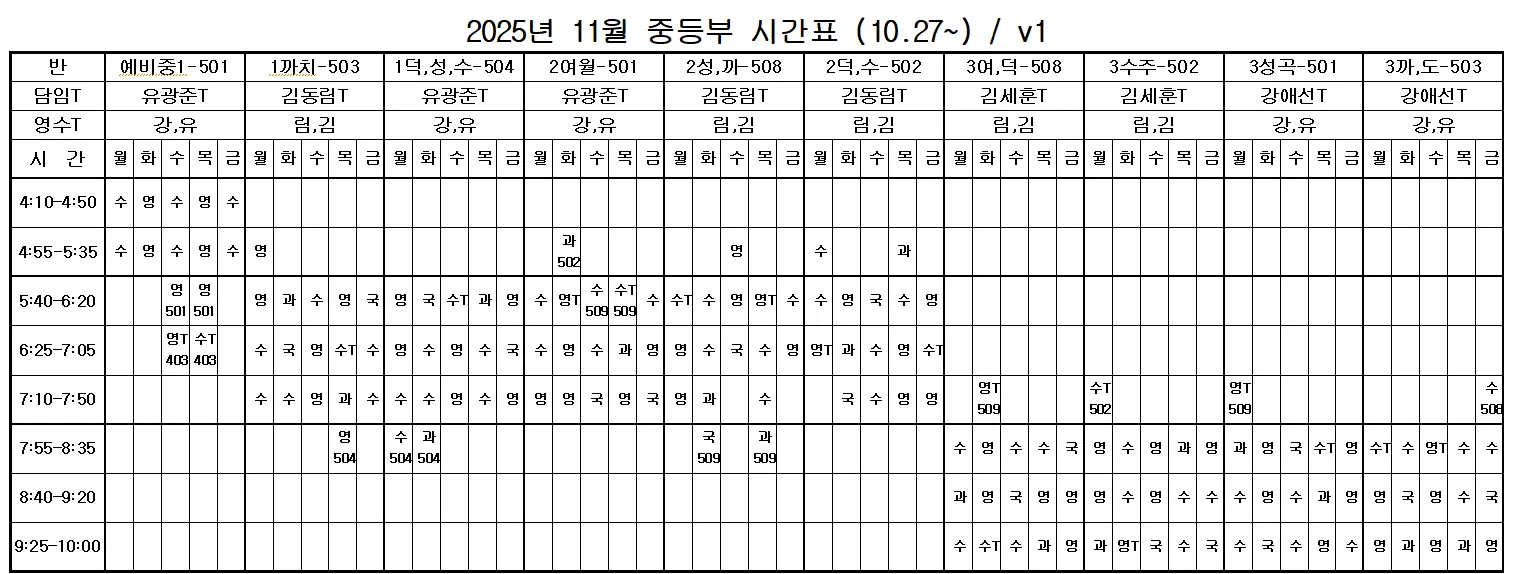 2025년 11월 중등부 시간표 (10.27~) / v1

| 반 | 예비중1-501 | | | | | 1까치-503 | | | | | 1덕,성,수-504 | | | | | 2여월-501 | | | | | 2성,까-508 | | | | | 2덕,수-502 | | | | | 3여,덕-508 | | | | | 3수주-502 | | | | | 3성곡-501 | | | | | 3까,도-503 | | | | |
|---|---|---|---|---|---|---|---|---|---|---|---|---|---|---|---|---|---|---|---|---|---|---|---|---|---|---|---|---|---|---|---|---|---|---|---|---|---|---|---|---|---|---|---|---|---|---|---|---|---|---|
| 담임T | 유광준T | | | | | 김동림T | | | | | 유광준T | | | | | 유광준T | | | | | 김동림T | | | | | 김동림T | | | | | 김세훈T | | | | | 김세훈T | | | | | 강애선T | | | | | 강애선T | | | | |
| 영수T | 강,유 | | | | | 림,김 | | | | | 강,유 | | | | | 강,유 | | | | | 림,김 | | | | | 림,김 | | | | | 림,김 | | | | | 림,김 | | | | | 강,유 | | | | | 강,유 | | | | |
| 시 간 | 월 | 화 | 수 | 목 | 금 | 월 | 화 | 수 | 목 | 금 | 월 | 화 | 수 | 목 | 금 | 월 | 화 | 수 | 목 | 금 | 월 | 화 | 수 | 목 | 금 | 월 | 화 | 수 | 목 | 금 | 월 | 화 | 수 | 목 | 금 | 월 | 화 | 수 | 목 | 금 | 월 | 화 | 수 | 목 | 금 | 월 | 화 | 수 | 목 | 금 |
| 4:10-4:50 | 수 | 영 | 수 | 영 | 수 | | | | | | | | | | | | | | | | | | | | | | | | | | | | | | | | | | | | | | | | | | | | | |
| 4:55-5:35 | 수 | 영 | 수 | 영 | 수 | 영 | | | | | | | | | | | 과 502 | | | | | | 영 | | | 수 | | | 과 | | | | | | | | | | | | | | | | | | | | | |
| 5:40-6:20 | | | 영 501 | 영 501 | | 영 | 과 | 수 | 영 | 국 | 영 | 국 | 수T | 과 | 영 | 수 | 영T | 수 509 | 수T 509 | 수 | 수T | 수 | 영 | 영T | 수 | 수 | 영 | 국 | 수 | 영 | | | | | | | | | | | | | | | | | | | | |
| 6:25-7:05 | | | 영T 403 | 수T 403 | | 수 | 국 | 영 | 수T | 수 | 영 | 수 | 영 | 수 | 국 | 수 | 영 | 수 | 과 | 영 | 영 | 수 | 국 | 수 | 영 | 영T | 과 | 수 | 영 | 수T | | | | | | | | | | | | | | | | | | | | |
| 7:10-7:50 | | | | | | 수 | 수 | 영 | 과 | 수 | 수 | 수 | 영 | 수 | 영 | 영 | 영 | 국 | 영 | 국 | 영 | 과 | | 수 | | | 국 | 수 | 영 | 영 | | 영T 509 | | | | 수T 502 | | | | | 영T 509 | | | | | | | | | 수 508 |
| 7:55-8:35 | | | | | | | | | 영 504 | | 수 504 | 과 504 | | | | | | | | | | 국 509 | | 과 509 | | | | | | | 수 | 영 | 수 | 수 | 국 | 영 | 수 | 영 | 과 | 영 | 과 | 영 | 국 | 수T | 영 | 수T | 수 | 영T | 수 | 수 |
| 8:40-9:20 | | | | | | | | | | | | | | | | | | | | | | | | | | | | | | | 과 | 영 | 국 | 영 | 영 | 영 | 수 | 영 | 수 | 수 | 수 | 영 | 수 | 과 | 영 | 영 | 국 | 영 | 수 | 국 |
| 9:25-10:00 | | | | | | | | | | | | | | | | | | | | | | | | | | | | | | | 수 | 수T | 수 | 과 | 영 | 과 | 영T | 국 | 수 | 국 | 수 | 국 | 수 | 영 | 수 | 영 | 과 | 영 | 과 | 영 |